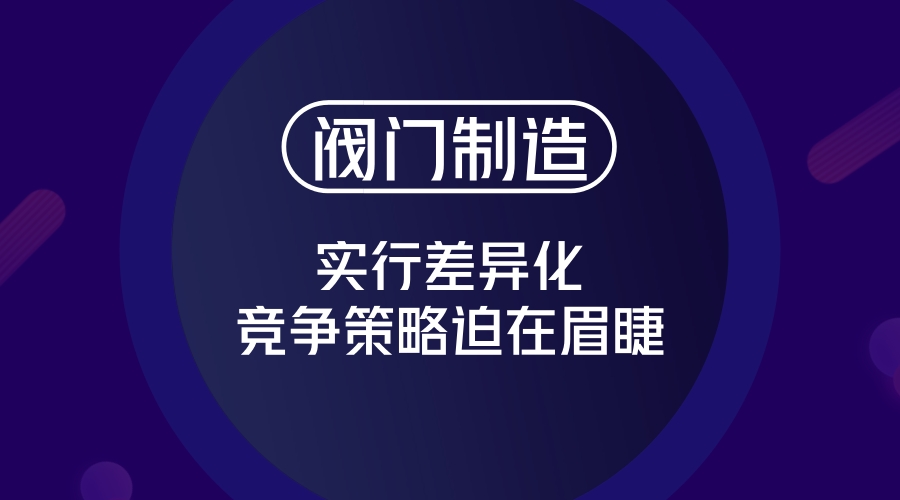 阀门制造

实行差异化
竞争策略迫在眉睫